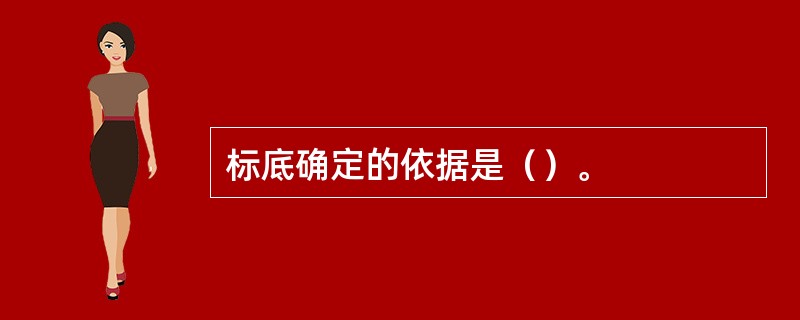 标底确定的依据是（）。